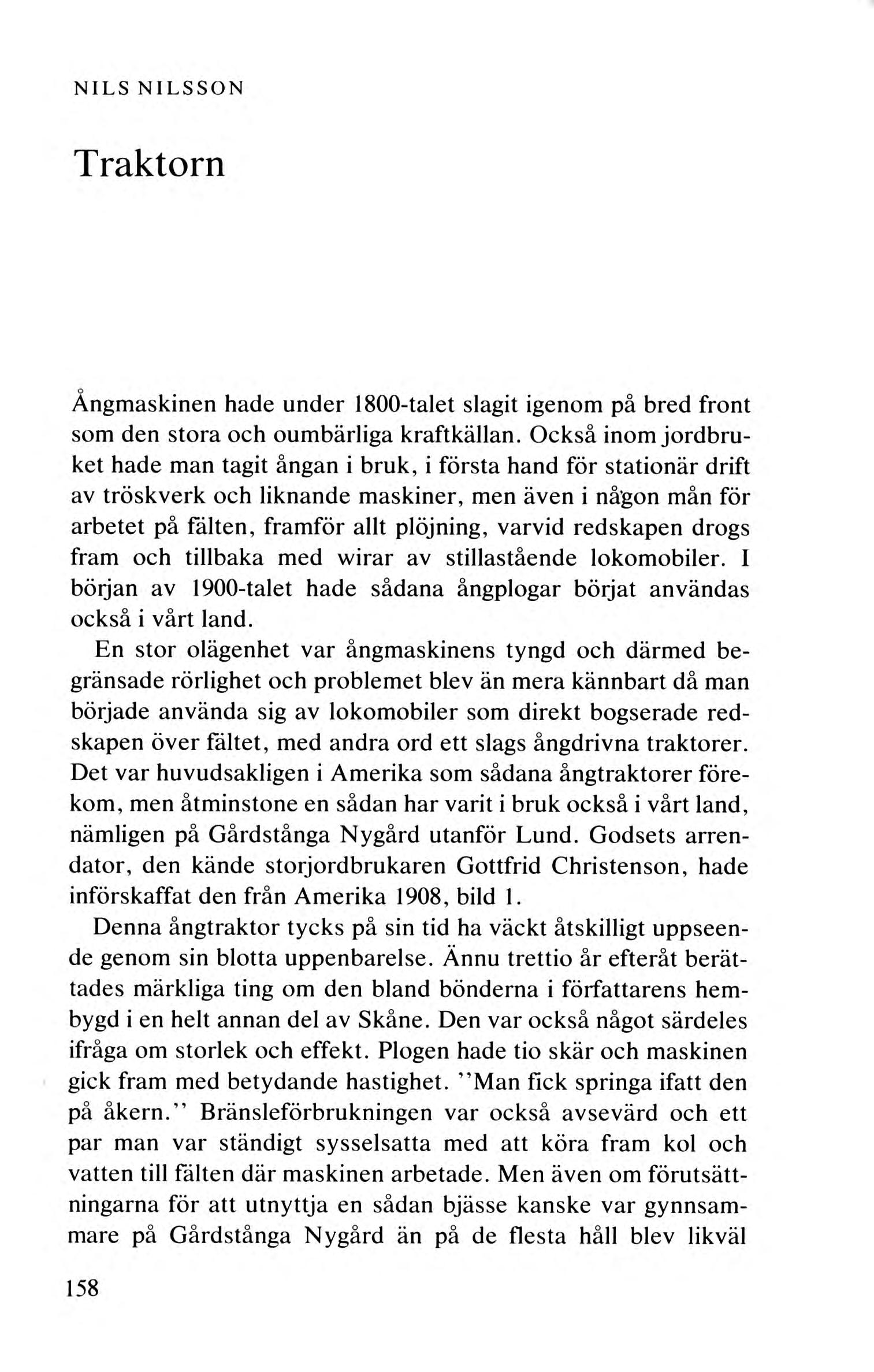 NILS NILSSON

Traktorn

Ångmaskinen hade under 1800-talet slagit igenom på bred front som den stora och oumbärliga kraftkällan. Också inom jordbruket hade man tagit ångan i bruk, i första hand för stationär drift av tröskverk och liknande maskiner, men även i någon mån för arbetet på fälten, framför allt plöjning, varvid redskapen drogs fram och tillbaka med wirar av stillastående lokomobiler. I början av 1900-talet hade sådana ångplogar börjat användas också i vårt land.

En stor olägenhet var ångmaskinens tyngd och därmed begränsade rörlighet och problemet blev än mera kännbart då man började använda sig av lokomobiler som direkt bogserade redskapen över fältet, med andra ord ett slags ångdrivna traktorer. Det var huvudsakligen i Amerika som sådana ångtraktorer förekom, men åtminstone en sådan har varit i bruk också i vårt land, nämligen på Gårdstånga Nygård utanför Lund. Godsets arrendator, den kände storjordbrukaren Gottfrid Christenson, hade införskaffat den från Amerika 1908, bild 1.

Denna ångtraktor tycks på sin tid ha väckt åtskilligt uppseende genom sin blotta uppenbarelse. Ännu trettio år efteråt berättades märkliga ting om den bland bönderna i författarens hembygd i en helt annan del av Skåne. Den var också något särdeles ifråga om storlek och effekt. Plogen hade tio skär och maskinen gick fram med betydande hastighet. ''Man fick springa ifatt den på åkern.'' Bränsleförbrukningen var också avsevärd och ett par man var ständigt sysselsatta med att köra fram kol och vatten till fälten där maskinen arbetade. Men även om förutsättningarna för att utnyttja en sådan bjässe kanske var gynnsammare på Gårdstånga Nygård än på de flesta håll blev likväl

158